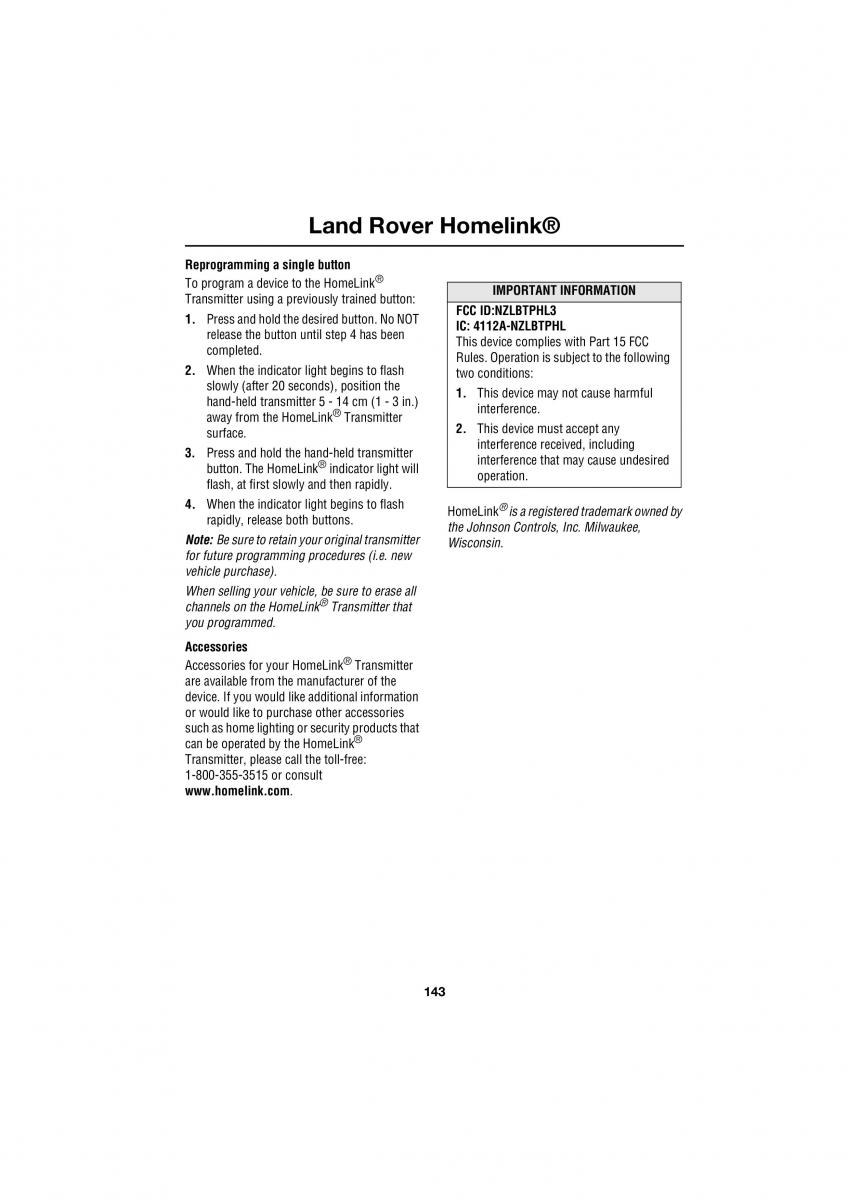 Land Rover Homelink®

Reprogramming a single button

To program a device to the HomeLink® Transmitter using a previously trained button:

1. Press and hold the desired button. No NOT release the button until step 4 has been completed.
2. When the indicator light begins to flash slowly (after 20 seconds), position the hand-held transmitter 5 - 14 cm (1 - 3 in.) away from the HomeLink® Transmitter surface.
3. Press and hold the hand-held transmitter button. The HomeLink® indicator light will flash, at first slowly and then rapidly.
4. When the indicator light begins to flash rapidly, release both buttons.

Note: Be sure to retain your original transmitter for future programming procedures (i.e. new vehicle purchase).

When selling your vehicle, be sure to erase all channels on the HomeLink® Transmitter that you programmed.

Accessories

Accessories for your HomeLink® Transmitter are available from the manufacturer of the device. If you would like additional information or would like to purchase other accessories such as home lighting or security products that can be operated by the HomeLink® Transmitter, please call the toll-free: 1-800-355-3515 or consult www.homelink.com.

IMPORTANT INFORMATION

FCC ID:NZLBTPHL3
IC: 4112A-NZLBTPHL
This device complies with Part 15 FCC Rules. Operation is subject to the following two conditions:

1. This device may not cause harmful interference.
2. This device must accept any interference received, including interference that may cause undesired operation.

HomeLink® is a registered trademark owned by the Johnson Controls, Inc. Milwaukee, Wisconsin.

143